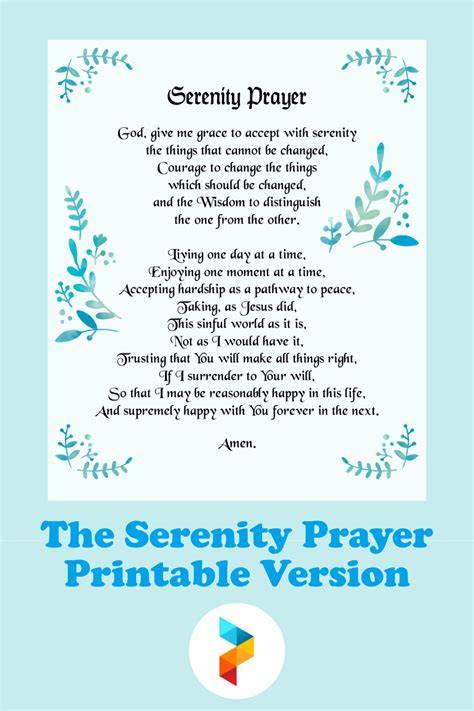 Serenity Prayer

God, give me grace to accept with serenity
the things that cannot be changed,
Courage to change the things
which should be changed,
and the Wisdom to distinguish
the one from the other.

Living one day at a time,
Enjoying one moment at a time,
Accepting hardship as a pathway to peace,
Taking, as Jesus did,
This sinful world as it is,
Not as I would have it,
Trusting that You will make all things right,
If I surrender to Your will,
So that I may be reasonably happy in this life,
And supremely happy with You forever in the next.

Amen.

The Serenity Prayer
Printable Version